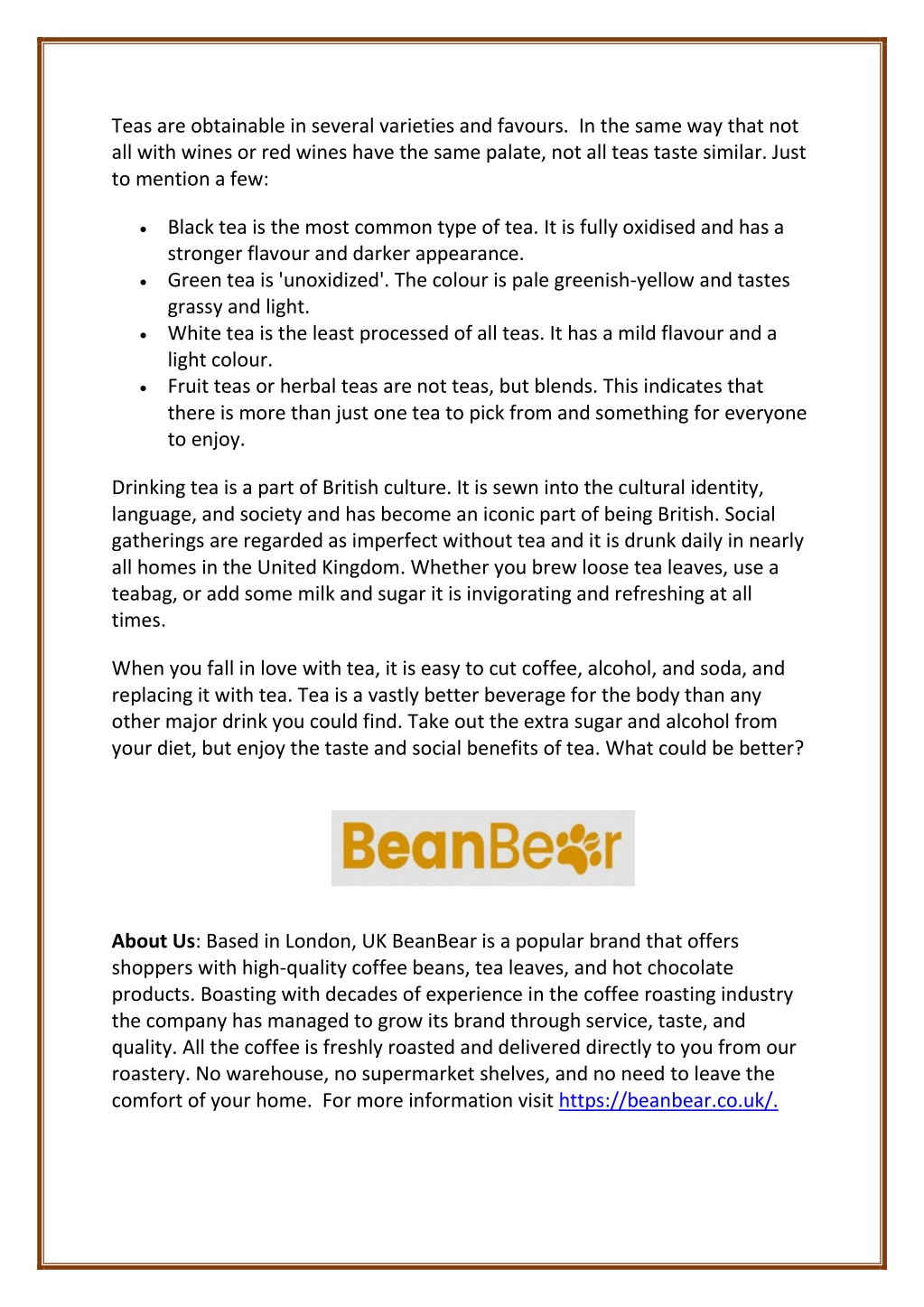 Teas are obtainable in several varieties and favours.  In the same way that not all with wines or red wines have the same palate, not all teas taste similar. Just to mention a few:

• Black tea is the most common type of tea. It is fully oxidised and has a stronger flavour and darker appearance.
• Green tea is 'unoxidized'. The colour is pale greenish-yellow and tastes grassy and light.
• White tea is the least processed of all teas. It has a mild flavour and a light colour.
• Fruit teas or herbal teas are not teas, but blends. This indicates that there is more than just one tea to pick from and something for everyone to enjoy.

Drinking tea is a part of British culture. It is sewn into the cultural identity, language, and society and has become an iconic part of being British. Social gatherings are regarded as imperfect without tea and it is drunk daily in nearly all homes in the United Kingdom. Whether you brew loose tea leaves, use a teabag, or add some milk and sugar it is invigorating and refreshing at all times.

When you fall in love with tea, it is easy to cut coffee, alcohol, and soda, and replacing it with tea. Tea is a vastly better beverage for the body than any other major drink you could find. Take out the extra sugar and alcohol from your diet, but enjoy the taste and social benefits of tea. What could be better?

BeanBear

About Us: Based in London, UK BeanBear is a popular brand that offers shoppers with high-quality coffee beans, tea leaves, and hot chocolate products. Boasting with decades of experience in the coffee roasting industry the company has managed to grow its brand through service, taste, and quality. All the coffee is freshly roasted and delivered directly to you from our roastery. No warehouse, no supermarket shelves, and no need to leave the comfort of your home.  For more information visit https://beanbear.co.uk/.